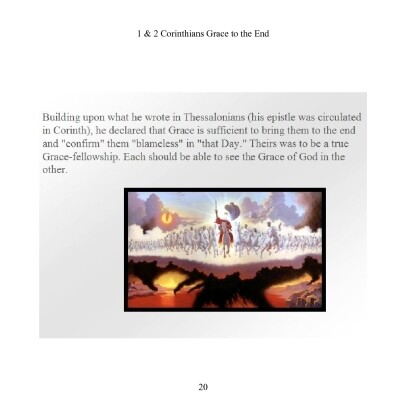 1 & 2 Corinthians Grace to the End

Building upon what he wrote in Thessalonians (his epistle was circulated in Corinth), he declared that Grace is sufficient to bring them to the end and "confirm" them "blameless" in "that Day." Theirs was to be a true Grace-fellowship. Each should be able to see the Grace of God in the other.

20